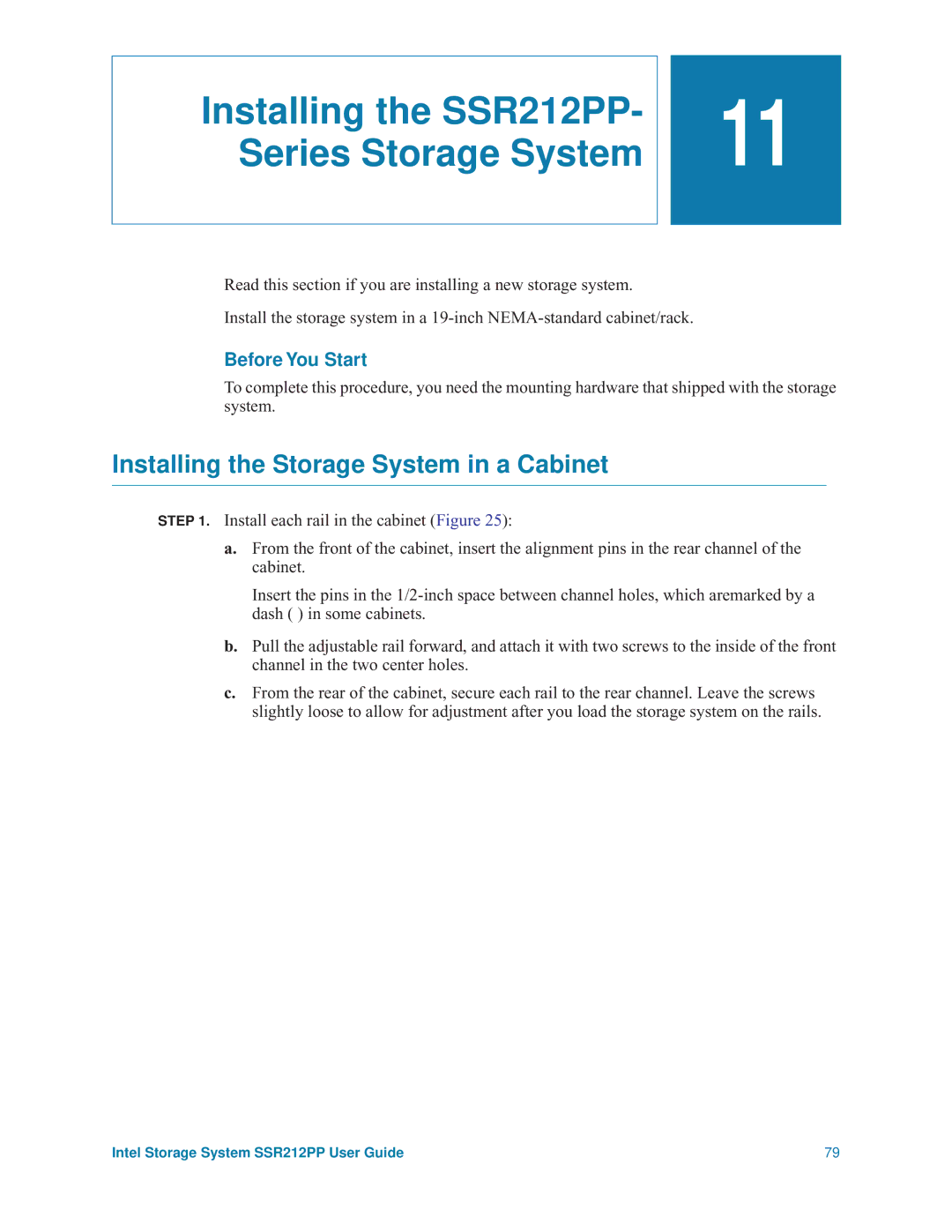 Installing the SSR212PP-Series Storage System

11

Read this section if you are installing a new storage system.

Install the storage system in a 19-inch NEMA-standard cabinet/rack.

Before You Start

To complete this procedure, you need the mounting hardware that shipped with the storage system.

Installing the Storage System in a Cabinet

STEP 1. Install each rail in the cabinet (Figure 25):

a. From the front of the cabinet, insert the alignment pins in the rear channel of the cabinet.

Insert the pins in the 1/2-inch space between channel holes, which aremarked by a dash ( ) in some cabinets.

b. Pull the adjustable rail forward, and attach it with two screws to the inside of the front channel in the two center holes.

c. From the rear of the cabinet, secure each rail to the rear channel. Leave the screws slightly loose to allow for adjustment after you load the storage system on the rails.

Intel Storage System SSR212PP User Guide

79